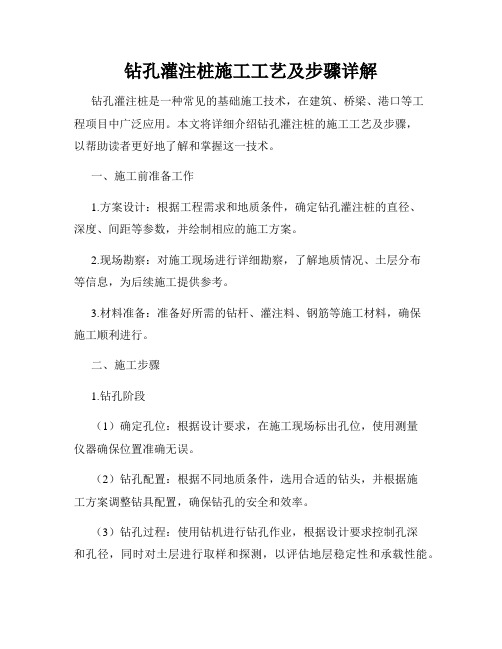 钻孔灌注桩施工工艺及步骤详解

钻孔灌注桩是一种常见的基础施工技术，在建筑、桥梁、港口等工程项目中广泛应用。本文将详细介绍钻孔灌注桩的施工工艺及步骤，以帮助读者更好地了解和掌握这一技术。

一、施工前准备工作

1.方案设计：根据工程需求和地质条件，确定钻孔灌注桩的直径、深度、间距等参数，并绘制相应的施工方案。

2.现场勘察：对施工现场进行详细勘察，了解地质情况、土层分布等信息，为后续施工提供参考。

3.材料准备：准备好所需的钻杆、灌注料、钢筋等施工材料，确保施工顺利进行。

二、施工步骤

1.钻孔阶段

（1）确定孔位：根据设计要求，在施工现场标出孔位，使用测量仪器确保位置准确无误。

（2）钻孔配置：根据不同地质条件，选用合适的钻头，并根据施工方案调整钻具配置，确保钻孔的安全和效率。

（3）钻孔过程：使用钻机进行钻孔作业，根据设计要求控制孔深和孔径，同时对土层进行取样和探测，以评估地层稳定性和承载性能。